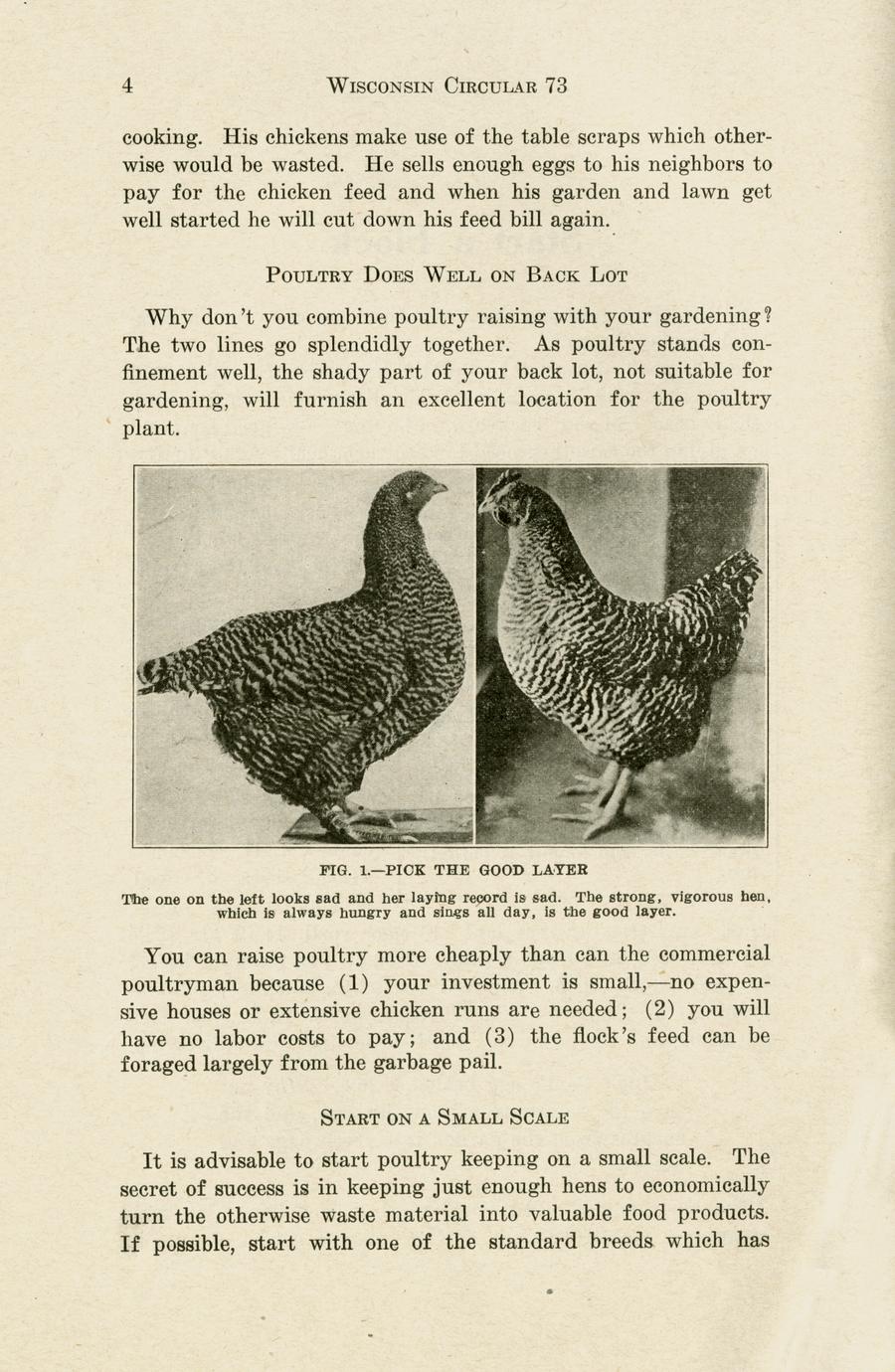 4 WISCONSIN CIRCULAR 73

cooking. His chickens make use of the table scraps which otherwise would be wasted. He sells enough eggs to his neighbors to pay for the chicken feed and when his garden and lawn get well started he will cut down his feed bill again.

POULTRY DOES WELL ON BACK LOT

Why don't you combine poultry raising with your gardening? The two lines go splendidly together. As poultry stands confinement well, the shady part of your back lot, not suitable for gardening, will furnish an excellent location for the poultry plant.

FIG. 1.—PICK THE GOOD LAYER

The one on the left looks sad and her laying record is sad. The strong, vigorous hen, which is always hungry and sings all day, is the good layer.

You can raise poultry more cheaply than can the commercial poultryman because (1) your investment is small,—no expensive houses or extensive chicken runs are needed; (2) you will have no labor costs to pay; and (3) the flock's feed can be foraged largely from the garbage pail.

START ON A SMALL SCALE

It is advisable to start poultry keeping on a small scale. The secret of success is in keeping just enough hens to economically turn the otherwise waste material into valuable food products. If possible, start with one of the standard breeds which has